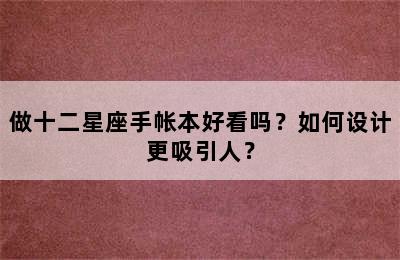 做十二星座手帐本好看吗？如何设计更吸引人？